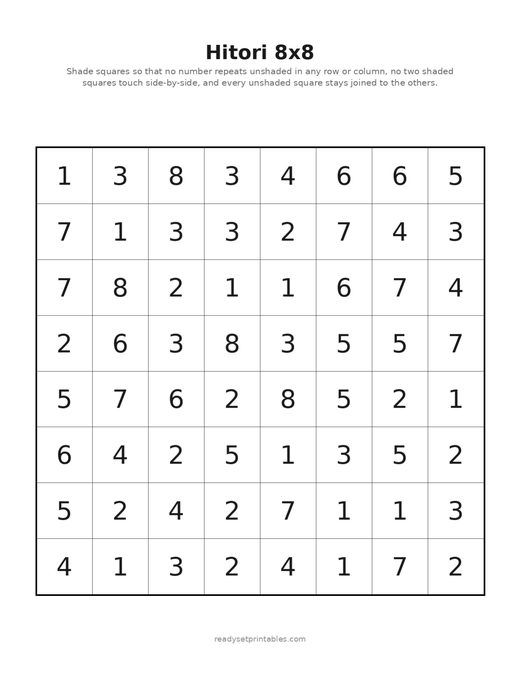 Hitori 8x8

Shade squares so that no number repeats unshaded in any row or column, no two shaded squares touch side-by-side, and every unshaded square stays joined to the others.

| 1 | 3 | 8 | 3 | 4 | 6 | 6 | 5 |
|---|---|---|---|---|---|---|---|
| 7 | 1 | 3 | 3 | 2 | 7 | 4 | 3 |
| 7 | 8 | 2 | 1 | 1 | 6 | 7 | 4 |
| 2 | 6 | 3 | 8 | 3 | 5 | 5 | 7 |
| 5 | 7 | 6 | 2 | 8 | 5 | 2 | 1 |
| 6 | 4 | 2 | 5 | 1 | 3 | 5 | 2 |
| 5 | 2 | 4 | 2 | 7 | 1 | 1 | 3 |
| 4 | 1 | 3 | 2 | 4 | 1 | 7 | 2 |

readysetprintables.com